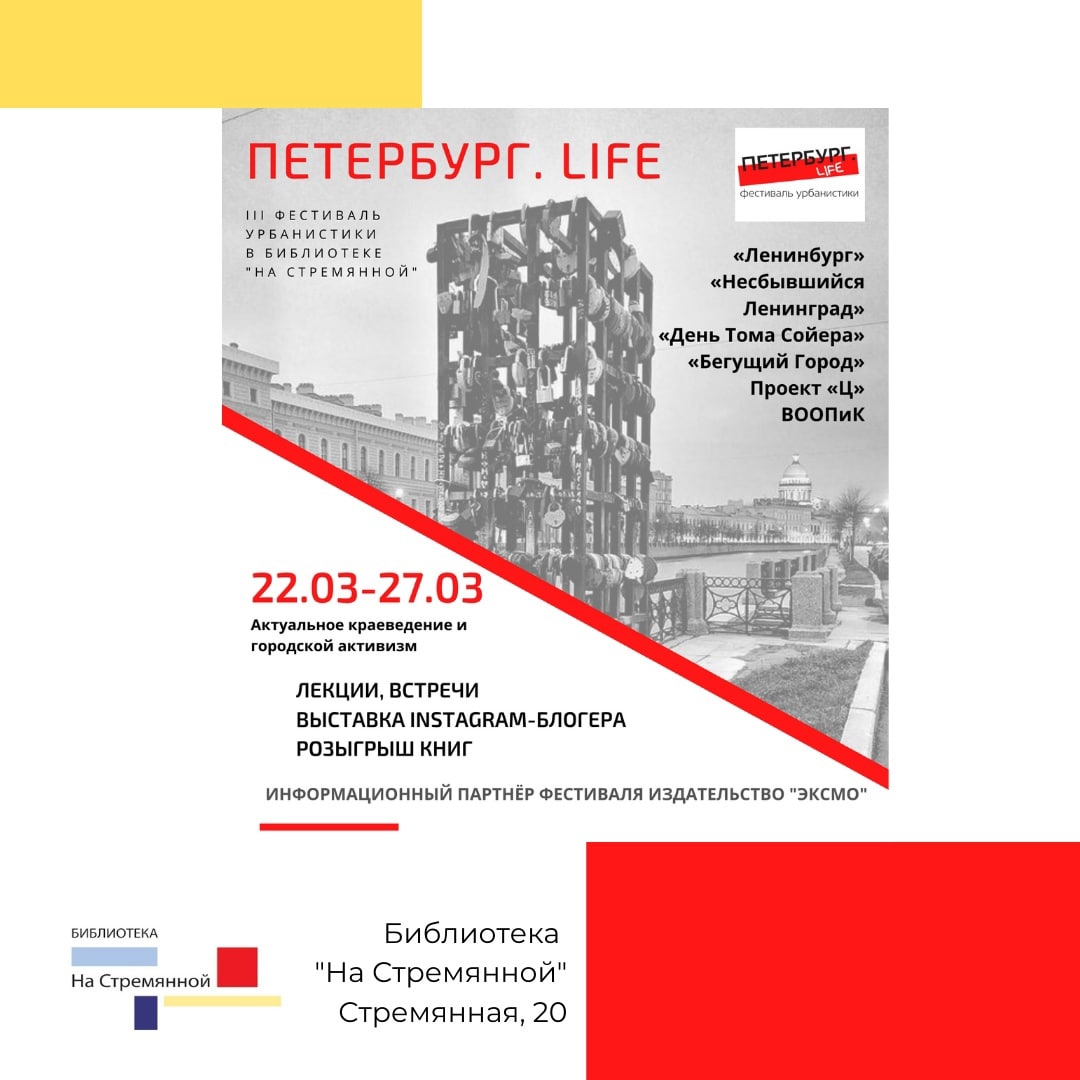 ПЕТЕРБУРГ. LIFE

III ФЕСТИВАЛЬ УРБАНИСТИКИ В БИБЛИОТЕКЕ "НА СТРЕМЯННОЙ"

ПЕТЕРБУРГ. LIFE
фестиваль урбанистики

«Ленинбург»
«Несбывшийся Ленинград»
«День Тома Сойера»
«Бегущий Город»
Проект «Ц»
ВООПиК

22.03-27.03
Актуальное краеведение и городской активизм

ЛЕКЦИИ, ВСТРЕЧИ
ВЫСТАВКА INSTAGRAM-БЛОГЕРА
РОЗЫГРЫШ КНИГ

ИНФОРМАЦИОННЫЙ ПАРТНЁР ФЕСТИВАЛЯ ИЗДАТЕЛЬСТВО "ЭКСМО"

БИБЛИОТЕКА
На Стремянной

Библиотека
"На Стремянной"
Стремянная, 20